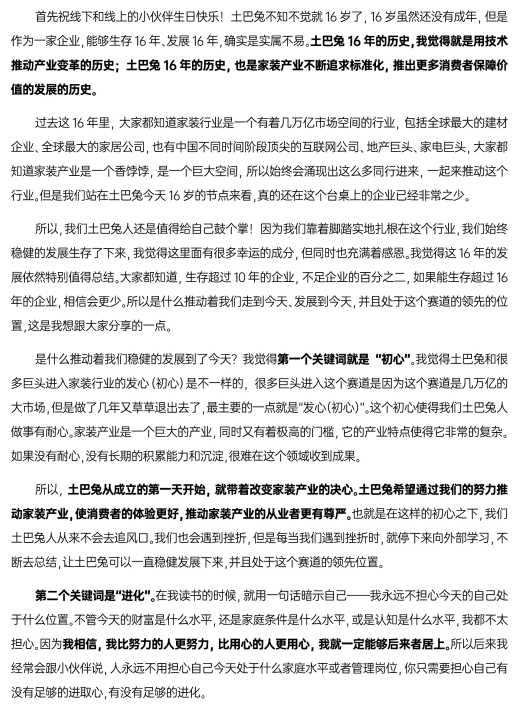 首先祝线下和线上的小伙伴生日快乐！土巴兔不知不觉就16岁了，16岁虽然还没有成年，但是作为一家企业，能够生存16年、发展16年，确实是实属不易。土巴兔16年的历史，我觉得就是用技术推动产业变革的历史；土巴兔16年的历史，也是家装产业不断追求标准化，推出更多消费者保障价值的发展的历史。

过去这16年里，大家都知道家装行业是一个有着几万亿市场空间的行业，包括全球最大的建材企业、全球最大的家居公司，也有中国不同时间阶段顶尖的互联网公司、地产巨头、家电巨头，大家都知道家装产业是一个香饽饽，是一个巨大空间，所以始终会涌现出这么多同行进来，一起来推动这个行业。但是我们站在土巴兔今天16岁的节点来看，真的还在这个台桌上的企业已经非常之少。

所以，我们土巴兔人还是值得给自己鼓个掌！因为我们靠着脚踏实地扎根在这个行业，我们始终稳健的发展生存了下来，我觉得这里面有很多幸运的成分，但同时也充满着感恩。我觉得这16年的发展依然特别值得总结。大家都知道，生存超过10年的企业，不足企业的百分之二，如果能生存超过16年的企业，相信会更少。所以是什么推动着我们走到今天、发展到今天，并且处于这个赛道的领先的位置，这是我想跟大家分享的一点。

是什么推动着我们稳健的发展到了今天？我觉得第一个关键词就是“初心”。我觉得土巴兔和很多巨头进入家装行业的发心（初心）是不一样的，很多巨头进入这个赛道是因为这个赛道是几万亿的大市场，但是做了几年又草草退出去了，最主要的一点就是“发心（初心）”。这个初心使得我们土巴兔人做事有耐心。家装产业是一个巨大的产业，同时又有着极高的门槛，它的产业特点使得它非常的复杂。如果没有耐心，没有长期的积累能力和沉淀，很难在这个领域收到成果。

所以，土巴兔从成立的第一天开始，就带着改变家装产业的决心。土巴兔希望通过我们的努力推动家装产业，使消费者的体验更好，推动家装产业的从业者更有尊严。也就是在这样的初心之下，我们土巴兔人从来不会去追风口。我们也会遇到挫折，但是每当我们遇到挫折时，就停下来向外部学习，不断去总结，让土巴兔可以一直稳健发展下来，并且处于这个赛道的领先位置。

第二个关键词是“进化”。在我读书的时候，就用一句话暗示自己——我永远不担心今天的自己处于什么位置。不管今天的财富是什么水平，还是家庭条件是什么水平，或是认知是什么水平，我都不太担心。因为我相信，我比努力的人更努力，比用心的人更用心，我就一定能够后来者居上。所以后来我经常会跟小伙伴说，人永远不用担心自己今天处于什么家庭水平或者管理岗位，你只需要担心自己有没有足够的进取心，有没有足够的进化。